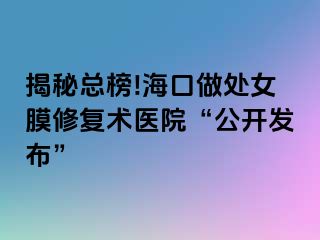 揭秘总榜!海口做处女膜修复术医院“公开发布”